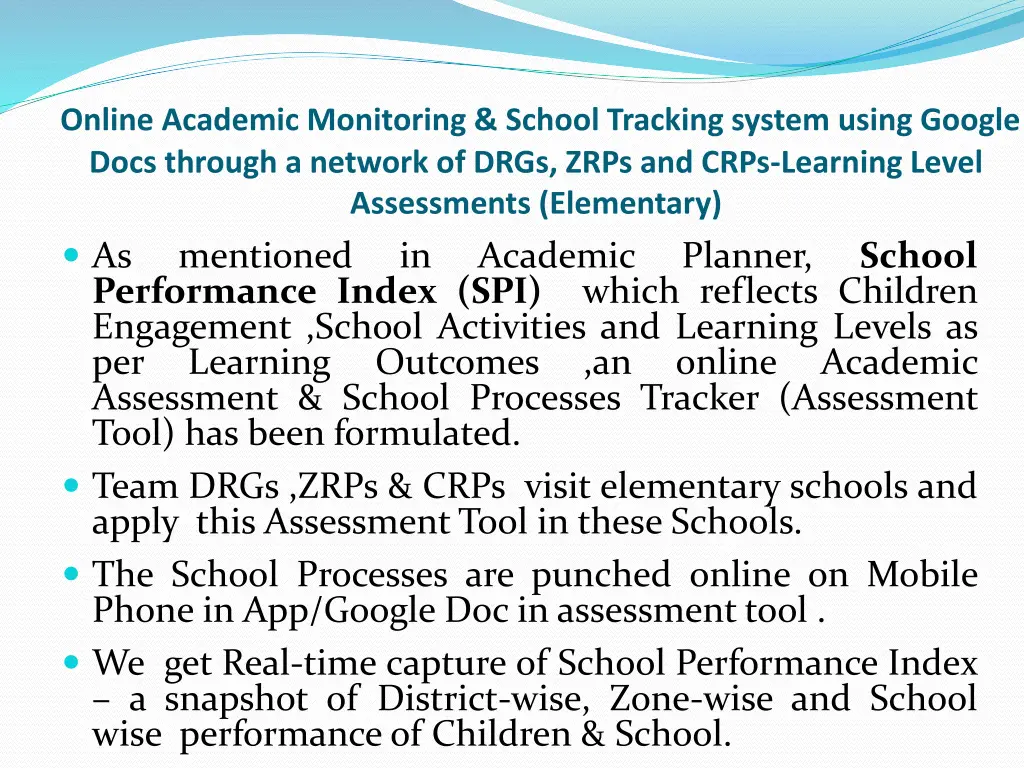 Online Academic Monitoring & School Tracking system using Google Docs through a network of DRGs, ZRPs and CRPs-Learning Level Assessments (Elementary)

• As mentioned in Academic Planner, School Performance Index (SPI) which reflects Children Engagement ,School Activities and Learning Levels as per Learning Outcomes ,an online Academic Assessment & School Processes Tracker (Assessment Tool) has been formulated.

• Team DRGs ,ZRPs & CRPs visit elementary schools and apply this Assessment Tool in these Schools.

• The School Processes are punched online on Mobile Phone in App/Google Doc in assessment tool .

• We get Real-time capture of School Performance Index – a snapshot of District-wise, Zone-wise and School wise performance of Children & School.